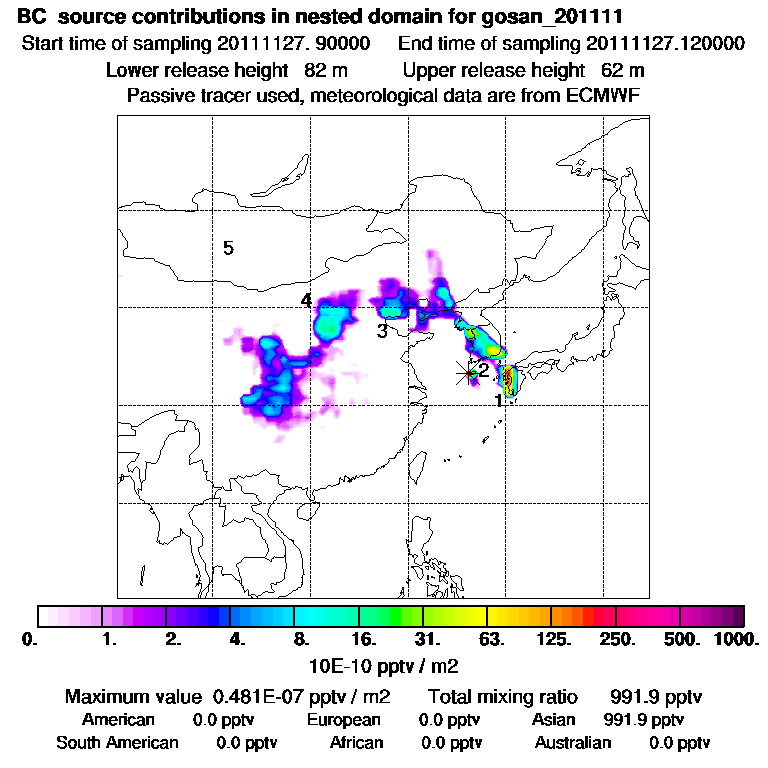 BC source contributions in nested domain for gosan_201111

Start time of sampling 20111127. 90000    End time of sampling 20111127.120000

Lower release height 82 m    Upper release height 62 m

Passive tracer used, meteorological data are from ECMWF

5

4

3

2

1

0.  1.  2.  4.  8.  16.  31.  63.  125.  250.  500.  1000.

10E-10 pptv / m2

Maximum value 0.481E-07 pptv / m2    Total mixing ratio 991.9 pptv

American 0.0 pptv    European 0.0 pptv    Asian 991.9 pptv

South American 0.0 pptv    African 0.0 pptv    Australian 0.0 pptv